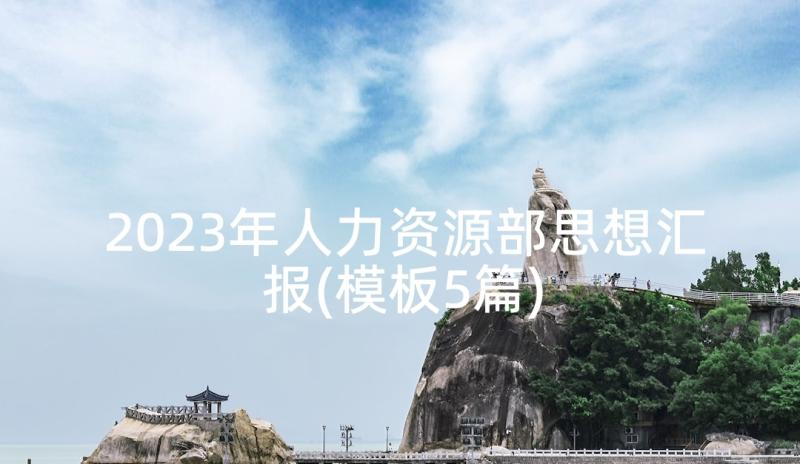 2023年人力资源部思想汇报(模板5篇)